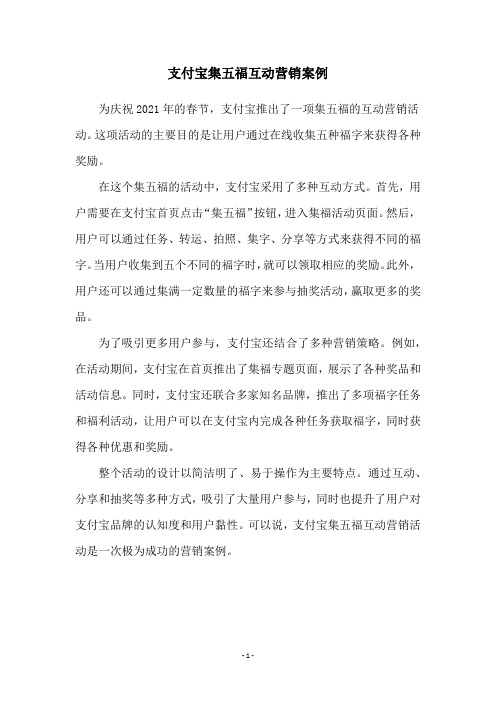 支付宝集五福互动营销案例

为庆祝 2021 年的春节，支付宝推出了一项集五福的互动营销活动。这项活动的主要目的是让用户通过在线收集五种福字来获得各种奖励。

在这个集五福的活动中，支付宝采用了多种互动方式。首先，用户需要在支付宝首页点击“集五福”按钮，进入集福活动页面。然后，用户可以通过任务、转运、拍照、集字、分享等方式来获得不同的福字。当用户收集到五个不同的福字时，就可以领取相应的奖励。此外，用户还可以通过集满一定数量的福字来参与抽奖活动，赢取更多的奖品。

为了吸引更多用户参与，支付宝还结合了多种营销策略。例如，在活动期间，支付宝在首页推出了集福专题页面，展示了各种奖品和活动信息。同时，支付宝还联合多家知名品牌，推出了多项福字任务和福利活动，让用户可以在支付宝内完成各种任务获取福字，同时获得各种优惠和奖励。

整个活动的设计以简洁明了、易于操作为主要特点。通过互动、分享和抽奖等多种方式，吸引了大量用户参与，同时也提升了用户对支付宝品牌的认知度和用户黏性。可以说，支付宝集五福互动营销活动是一次极为成功的营销案例。

- 1 -